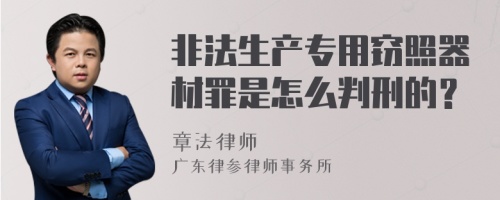 非法生产专用窃照器材罪是怎么判刑的？

章法律师

广东律参律师事务所